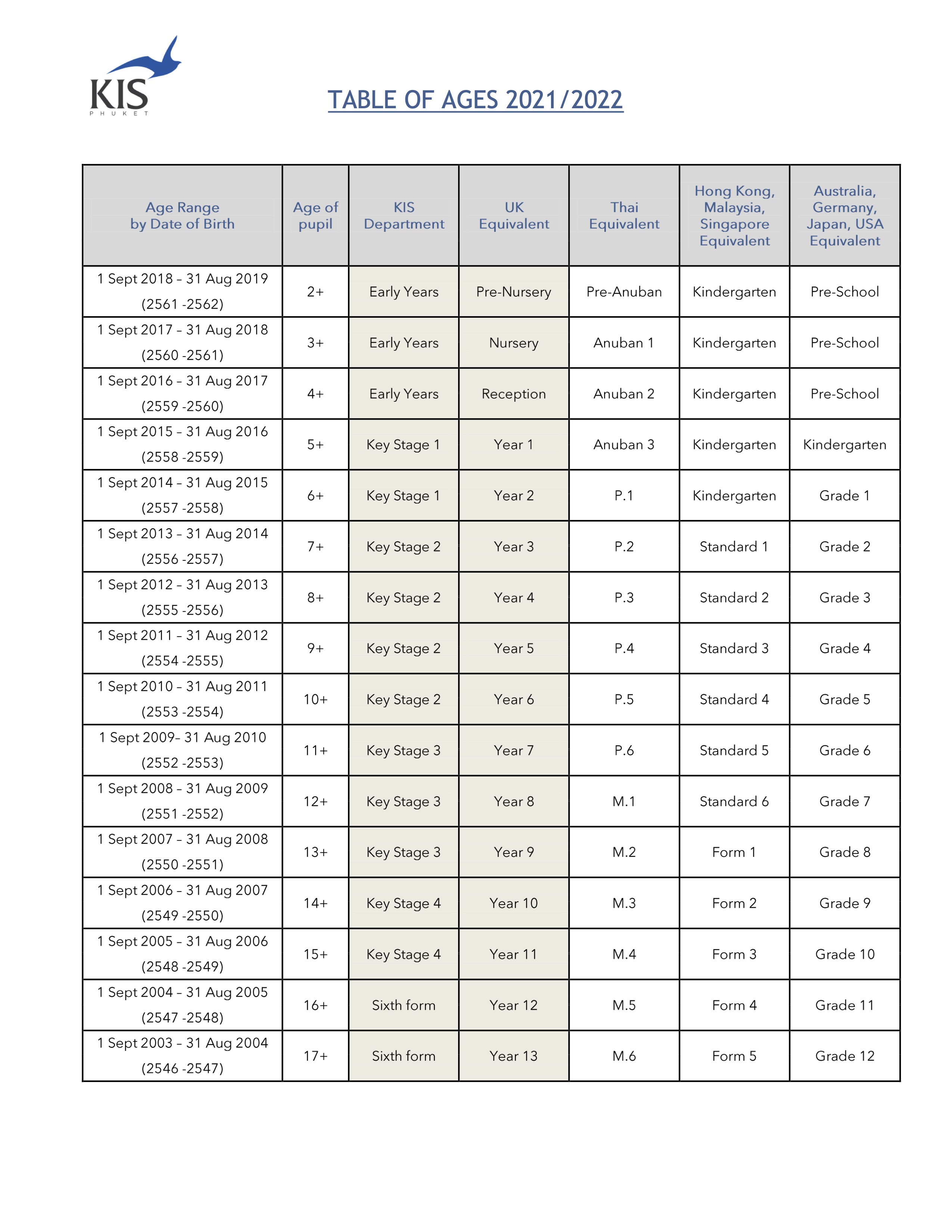 KIS
PHUKET

TABLE OF AGES 2021/2022

| Age Range by Date of Birth | Age of pupil | KIS Department | UK Equivalent | Thai Equivalent | Hong Kong, Malaysia, Singapore Equivalent | Australia, Germany, Japan, USA Equivalent |
|---|---|---|---|---|---|---|
| 1 Sept 2018 – 31 Aug 2019 (2561 -2562) | 2+ | Early Years | Pre-Nursery | Pre-Anuban | Kindergarten | Pre-School |
| 1 Sept 2017 – 31 Aug 2018 (2560 -2561) | 3+ | Early Years | Nursery | Anuban 1 | Kindergarten | Pre-School |
| 1 Sept 2016 – 31 Aug 2017 (2559 -2560) | 4+ | Early Years | Reception | Anuban 2 | Kindergarten | Pre-School |
| 1 Sept 2015 – 31 Aug 2016 (2558 -2559) | 5+ | Key Stage 1 | Year 1 | Anuban 3 | Kindergarten | Kindergarten |
| 1 Sept 2014 – 31 Aug 2015 (2557 -2558) | 6+ | Key Stage 1 | Year 2 | P.1 | Kindergarten | Grade 1 |
| 1 Sept 2013 – 31 Aug 2014 (2556 -2557) | 7+ | Key Stage 2 | Year 3 | P.2 | Standard 1 | Grade 2 |
| 1 Sept 2012 – 31 Aug 2013 (2555 -2556) | 8+ | Key Stage 2 | Year 4 | P.3 | Standard 2 | Grade 3 |
| 1 Sept 2011 – 31 Aug 2012 (2554 -2555) | 9+ | Key Stage 2 | Year 5 | P.4 | Standard 3 | Grade 4 |
| 1 Sept 2010 – 31 Aug 2011 (2553 -2554) | 10+ | Key Stage 2 | Year 6 | P.5 | Standard 4 | Grade 5 |
| 1 Sept 2009– 31 Aug 2010 (2552 -2553) | 11+ | Key Stage 3 | Year 7 | P.6 | Standard 5 | Grade 6 |
| 1 Sept 2008 – 31 Aug 2009 (2551 -2552) | 12+ | Key Stage 3 | Year 8 | M.1 | Standard 6 | Grade 7 |
| 1 Sept 2007 – 31 Aug 2008 (2550 -2551) | 13+ | Key Stage 3 | Year 9 | M.2 | Form 1 | Grade 8 |
| 1 Sept 2006 – 31 Aug 2007 (2549 -2550) | 14+ | Key Stage 4 | Year 10 | M.3 | Form 2 | Grade 9 |
| 1 Sept 2005 – 31 Aug 2006 (2548 -2549) | 15+ | Key Stage 4 | Year 11 | M.4 | Form 3 | Grade 10 |
| 1 Sept 2004 – 31 Aug 2005 (2547 -2548) | 16+ | Sixth form | Year 12 | M.5 | Form 4 | Grade 11 |
| 1 Sept 2003 – 31 Aug 2004 (2546 -2547) | 17+ | Sixth form | Year 13 | M.6 | Form 5 | Grade 12 |